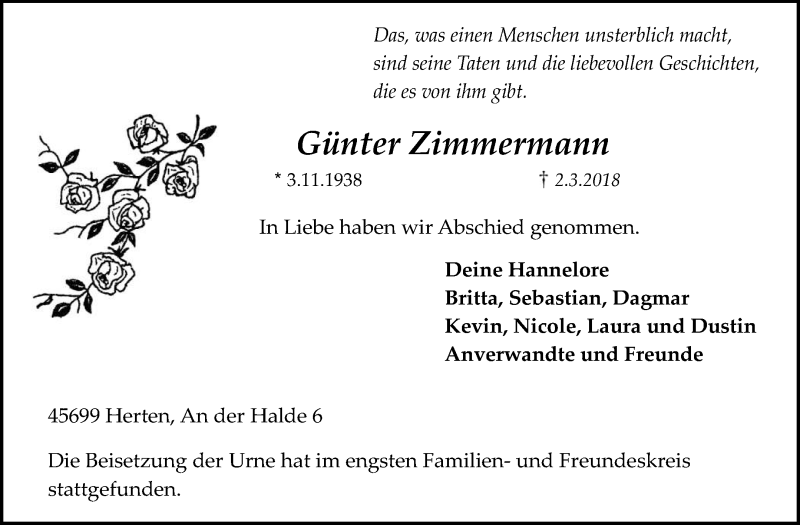 Das, was einen Menschen unsterblich macht,
sind seine Taten und die liebevollen Geschichten,
die es von ihm gibt.

Günter Zimmermann

* 3.11.1938 † 2.3.2018

In Liebe haben wir Abschied genommen.

Deine Hannelore
Britta, Sebastian, Dagmar
Kevin, Nicole, Laura und Dustin
Anverwandte und Freunde

45699 Herten, An der Halde 6

Die Beisetzung der Urne hat im engsten Familien- und Freundeskreis stattgefunden.